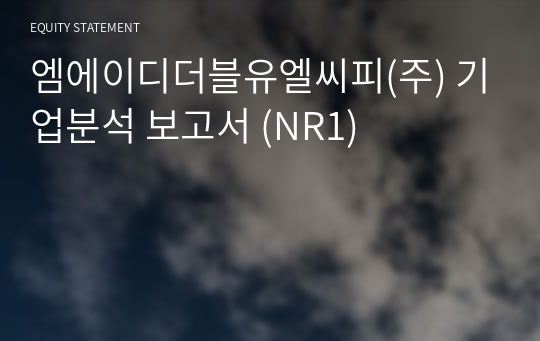 EQUITY STATEMENT

엠에이디더블유엘씨피(주) 기업분석 보고서 (NR1)